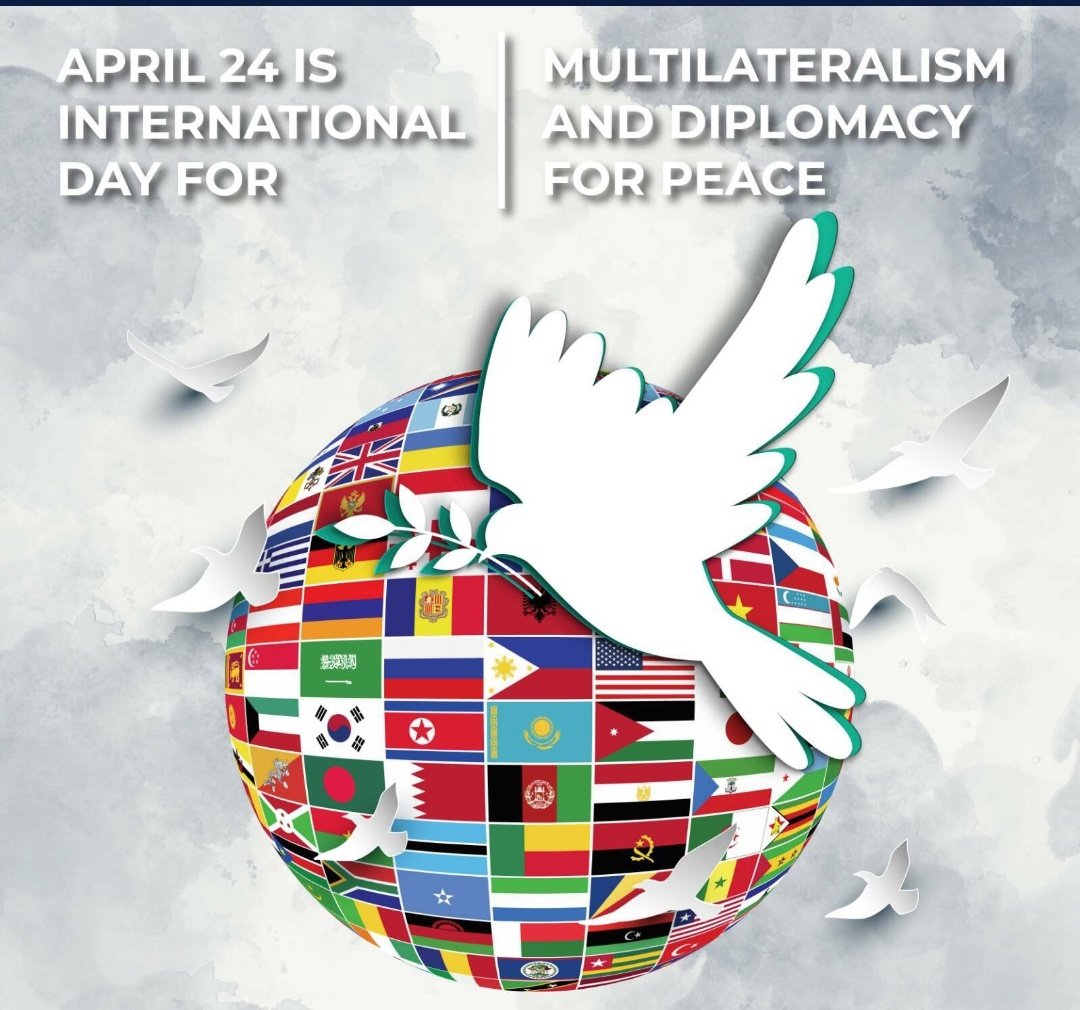 APRIL 24 IS INTERNATIONAL DAY FOR

MULTILATERALISM AND DIPLOMACY FOR PEACE